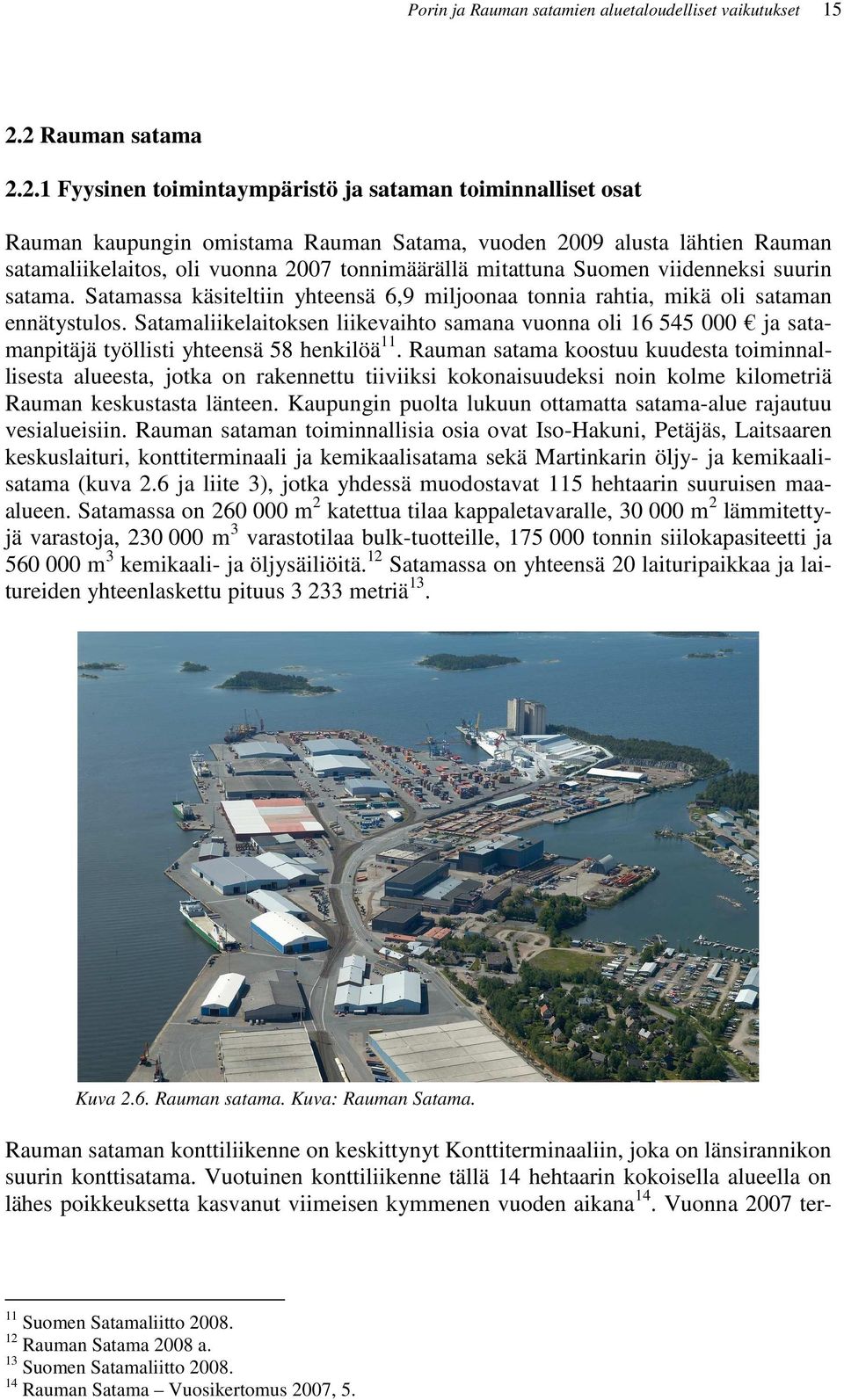 Porin ja Rauman satamien aluetaloudelliset vaikutukset 15

2.2 Rauman satama

2.2.1 Fyysinen toimintaympäristö ja sataman toiminnalliset osat

Rauman kaupungin omistama Rauman Satama, vuoden 2009 alusta lähtien Rauman satamaliikelaitos, oli vuonna 2007 tonnimäärällä mitattuna Suomen viidenneksi suurin satama. Satamassa käsiteltiin yhteensä 6,9 miljoonaa tonnia rahtia, mikä oli sataman ennätystulos. Satamaliikelaitoksen liikevaihto samana vuonna oli 16 545 000 € ja satamanpitäjä työllisti yhteensä 58 henkilöä$^{11}$. Rauman satama koostuu kuudesta toiminnallisesta alueesta, jotka on rakennettu tiiviiksi kokonaisuudeksi noin kolme kilometriä Rauman keskustasta länteen. Kaupungin puolta lukuun ottamatta satama-alue rajautuu vesialueisiin. Rauman sataman toiminnallisia osia ovat Iso-Hakuni, Petäjäs, Laitsaaren keskuslaituri, konttiterminaali ja kemikaalisatama sekä Martinkarin öljy- ja kemikaalisatama (kuva 2.6 ja liite 3), jotka yhdessä muodostavat 115 hehtaarin suuruisen maa-alueen. Satamassa on 260 000 m$^2$ katettua tilaa kappaletavaralle, 30 000 m$^2$ lämmitettyjä varastoja, 230 000 m$^3$ varastotilaa bulk-tuotteille, 175 000 tonnin siilokapasiteetti ja 560 000 m$^3$ kemikaali- ja öljysäiliöitä.$^{12}$ Satamassa on yhteensä 20 laituripaikkaa ja laitureiden yhteenlaskettu pituus 3 233 metriä$^{13}$.

Kuva 2.6. Rauman satama. Kuva: Rauman Satama.

Rauman sataman konttiliikenne on keskittynyt Konttiterminaaliin, joka on länsirannikon suurin konttisatama. Vuotuinen konttiliikenne tällä 14 hehtaarin kokoisella alueella on lähes poikkeuksetta kasvanut viimeisen kymmenen vuoden aikana$^{14}$. Vuonna 2007 ter-

$^{11}$ Suomen Satamaliitto 2008.
$^{12}$ Rauman Satama 2008 a.
$^{13}$ Suomen Satamaliitto 2008.
$^{14}$ Rauman Satama – Vuosikertomus 2007, 5.